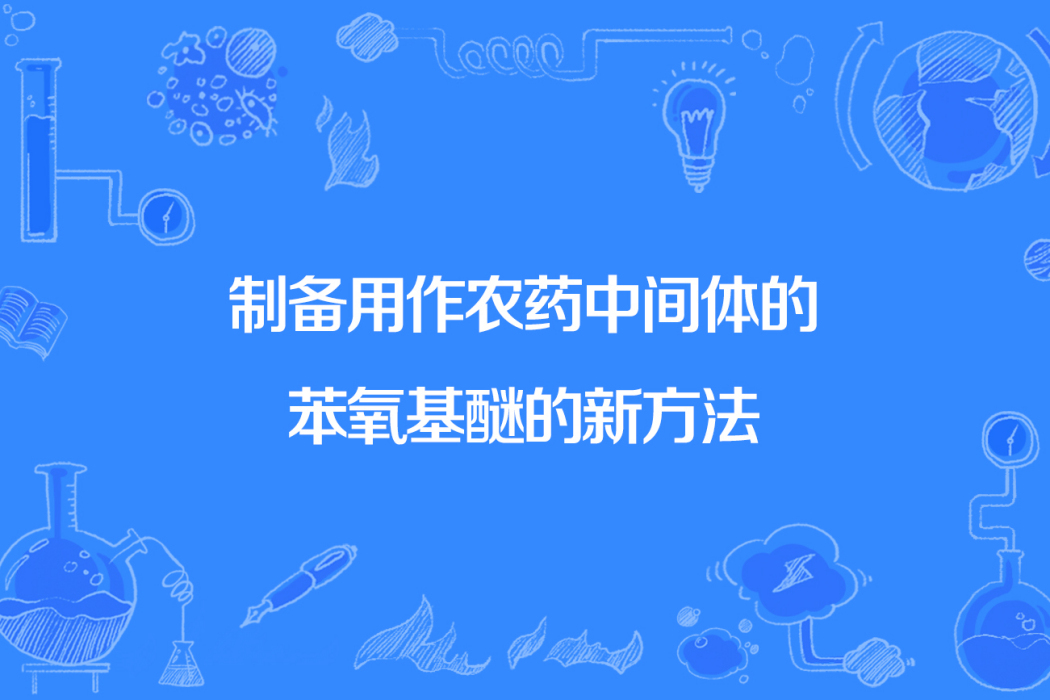 制备用作农药中间体的

苯氧基醚的新方法